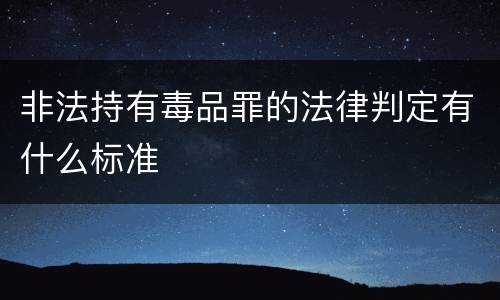 非法持有毒品罪的法律判定有什么标准